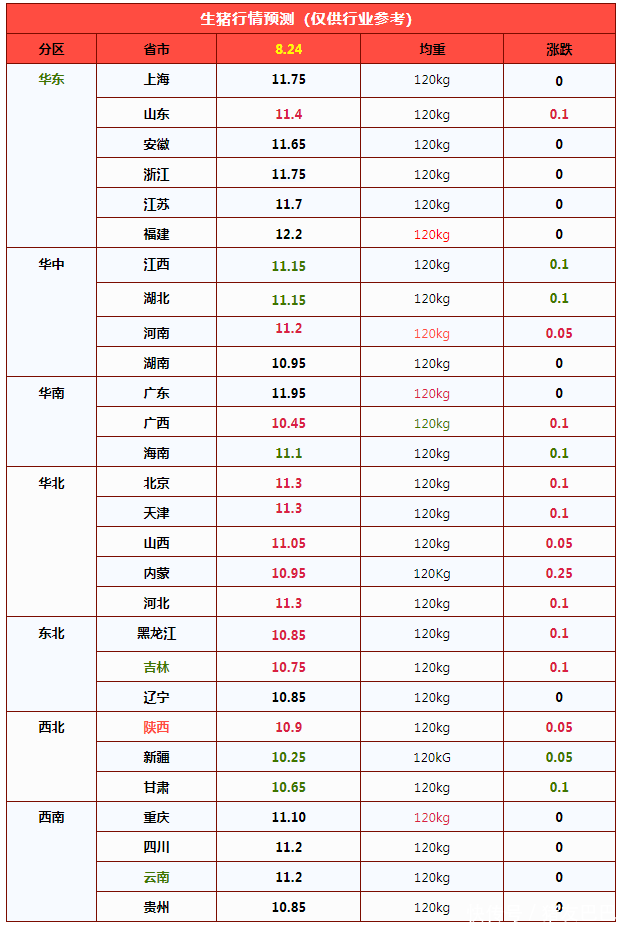 生猪行情预测（仅供行业参考）

| 分区 | 省市 | 8.24 | 均重 | 涨跌 |
|---|---|---|---|---|
| 华东 | 上海 | 11.75 | 120kg | 0 |
| | 山东 | 11.4 | 120kg | 0.1 |
| | 安徽 | 11.65 | 120kg | 0 |
| | 浙江 | 11.75 | 120kg | 0 |
| | 江苏 | 11.7 | 120kg | 0 |
| | 福建 | 12.2 | 120kg | 0 |
| 华中 | 江西 | 11.15 | 120kg | 0.1 |
| | 湖北 | 11.15 | 120kg | 0.1 |
| | 河南 | 11.2 | 120kg | 0.05 |
| | 湖南 | 10.95 | 120kg | 0 |
| 华南 | 广东 | 11.95 | 120kg | 0 |
| | 广西 | 10.45 | 120kg | 0.1 |
| | 海南 | 11.1 | 120kg | 0.1 |
| 华北 | 北京 | 11.3 | 120kg | 0.1 |
| | 天津 | 11.3 | 120kg | 0.1 |
| | 山西 | 11.05 | 120kg | 0.05 |
| | 内蒙 | 10.95 | 120Kg | 0.25 |
| | 河北 | 11.3 | 120kg | 0.1 |
| 东北 | 黑龙江 | 10.85 | 120kg | 0.1 |
| | 吉林 | 10.75 | 120kg | 0.1 |
| | 辽宁 | 10.85 | 120kg | 0 |
| 西北 | 陕西 | 10.9 | 120kg | 0.05 |
| | 新疆 | 10.25 | 120kG | 0.05 |
| | 甘肃 | 10.65 | 120kg | 0.1 |
| 西南 | 重庆 | 11.10 | 120kg | 0 |
| | 四川 | 11.2 | 120kg | 0 |
| | 云南 | 11.2 | 120kg | 0 |
| | 贵州 | 10.85 | 120kg | 0 |